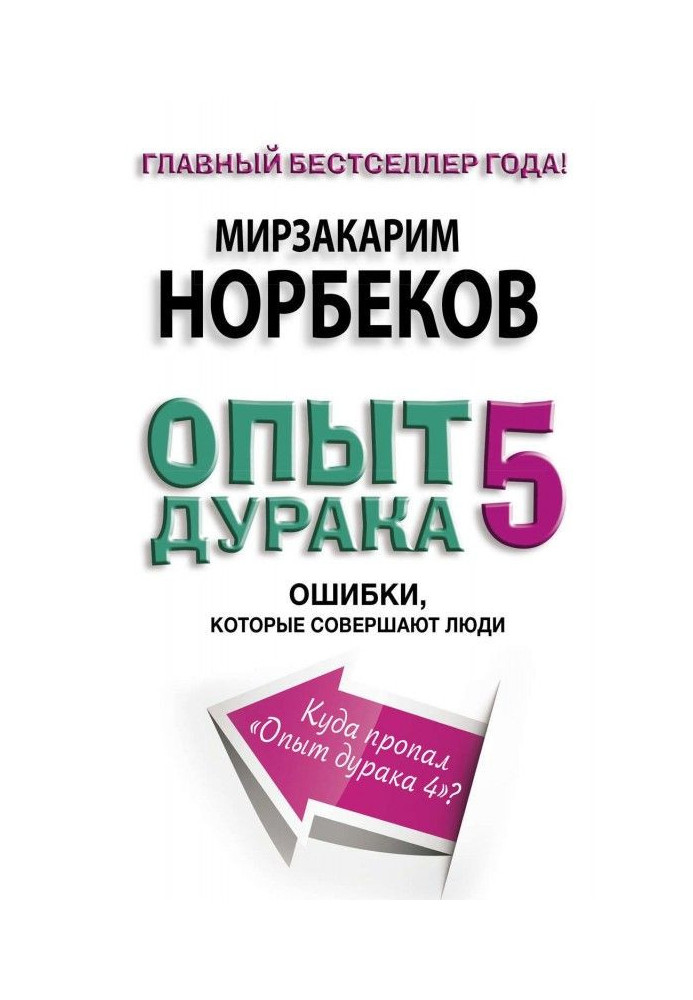 ГЛАВНЫЙ БЕСТСЕЛЛЕР ГОДА!

МИРЗАКАРИМ
НОРБЕКОВ

ОПЫТ
ДУРАКА 5

ОШИБКИ,
КОТОРЫЕ СОВЕРШАЮТ ЛЮДИ

Куда пропал «Опыт дурака 4»?